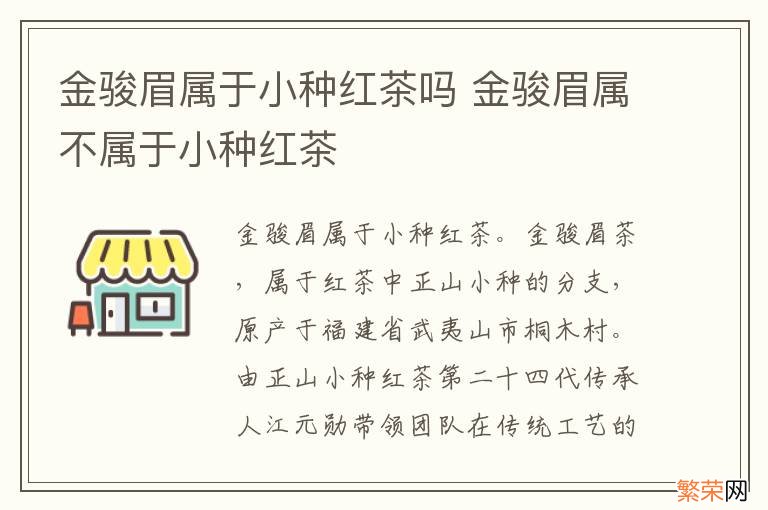 金骏眉属于小种红茶吗 金骏眉属不属于小种红茶

金骏眉属于小种红茶。金骏眉茶，属于红茶中正山小种的分支，原产于福建省武夷山市桐木村。由正山小种红茶第二十四代传承人江元勋带领团队在传统工艺的

繁荣网